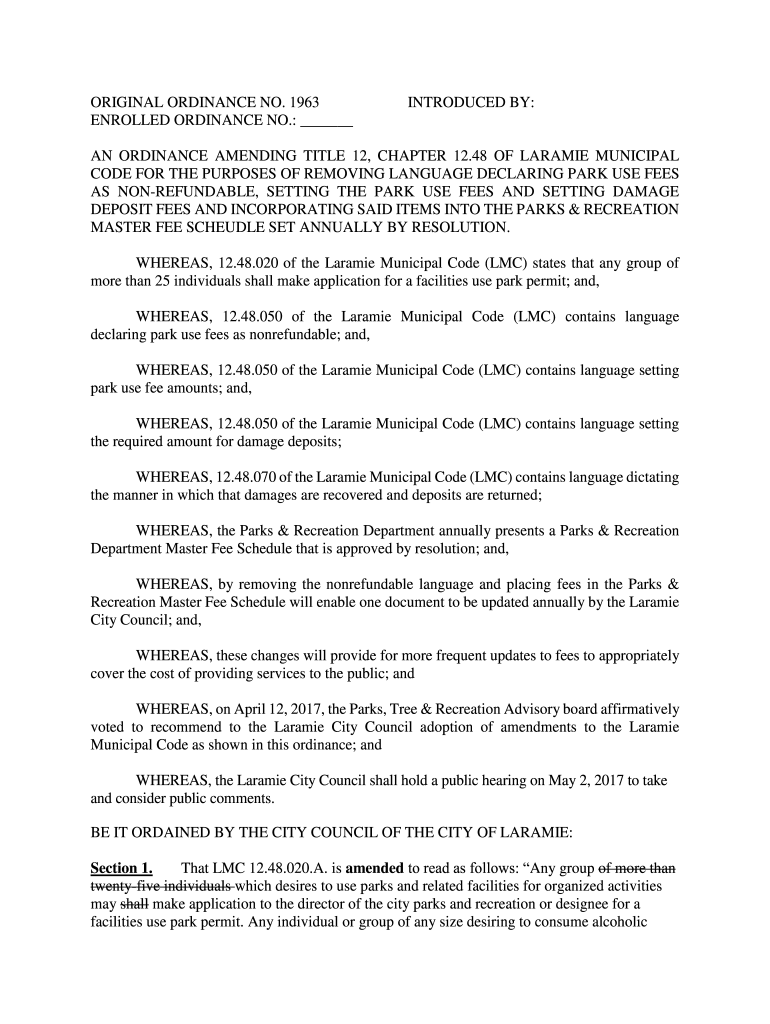 ORIGINAL ORDINANCE NO. 1963 INTRODUCED BY:
ENROLLED ORDINANCE NO.: _______

AN ORDINANCE AMENDING TITLE 12, CHAPTER 12.48 OF LARAMIE MUNICIPAL CODE FOR THE PURPOSES OF REMOVING LANGUAGE DECLARING PARK USE FEES AS NON-REFUNDABLE, SETTING THE PARK USE FEES AND SETTING DAMAGE DEPOSIT FEES AND INCORPORATING SAID ITEMS INTO THE PARKS & RECREATION MASTER FEE SCHEUDLE SET ANNUALLY BY RESOLUTION.

WHEREAS, 12.48.020 of the Laramie Municipal Code (LMC) states that any group of more than 25 individuals shall make application for a facilities use park permit; and,

WHEREAS, 12.48.050 of the Laramie Municipal Code (LMC) contains language declaring park use fees as nonrefundable; and,

WHEREAS, 12.48.050 of the Laramie Municipal Code (LMC) contains language setting park use fee amounts; and,

WHEREAS, 12.48.050 of the Laramie Municipal Code (LMC) contains language setting the required amount for damage deposits;

WHEREAS, 12.48.070 of the Laramie Municipal Code (LMC) contains language dictating the manner in which that damages are recovered and deposits are returned;

WHEREAS, the Parks & Recreation Department annually presents a Parks & Recreation Department Master Fee Schedule that is approved by resolution; and,

WHEREAS, by removing the nonrefundable language and placing fees in the Parks & Recreation Master Fee Schedule will enable one document to be updated annually by the Laramie City Council; and,

WHEREAS, these changes will provide for more frequent updates to fees to appropriately cover the cost of providing services to the public; and

WHEREAS, on April 12, 2017, the Parks, Tree & Recreation Advisory board affirmatively voted to recommend to the Laramie City Council adoption of amendments to the Laramie Municipal Code as shown in this ordinance; and

WHEREAS, the Laramie City Council shall hold a public hearing on May 2, 2017 to take and consider public comments.

BE IT ORDAINED BY THE CITY COUNCIL OF THE CITY OF LARAMIE:

Section 1. That LMC 12.48.020.A. is amended to read as follows: “Any group of more than twenty-five individuals which desires to use parks and related facilities for organized activities may shall make application to the director of the city parks and recreation or designee for a facilities use park permit. Any individual or group of any size desiring to consume alcoholic